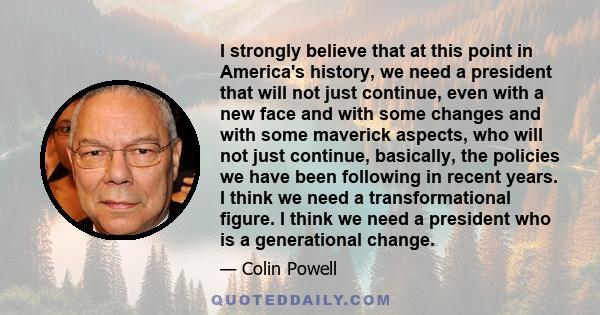 I strongly believe that at this point in America's history, we need a president that will not just continue, even with a new face and with some changes and with some maverick aspects, who will not just continue, basically, the policies we have been following in recent years. I think we need a transformational figure. I think we need a president who is a generational change.

— Colin Powell

QUOTEDDAILY.COM